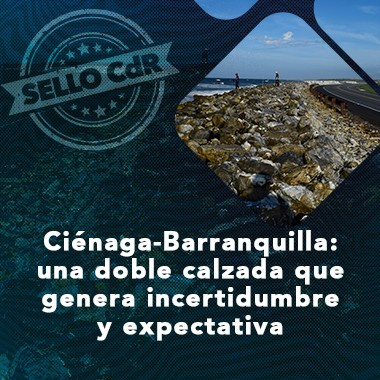 SELLO CdR

Ciénaga-Barranquilla: una doble calzada que genera incertidumbre y expectativa